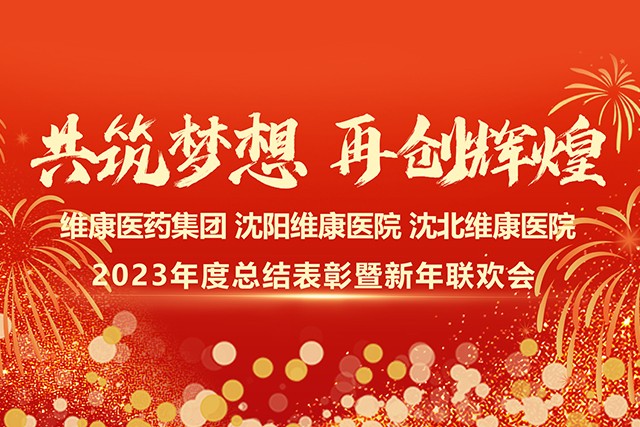 共筑梦想 再创辉煌

维康医药集团 沈阳维康医院 沈北维康医院

2023年度总结表彰暨新年联欢会